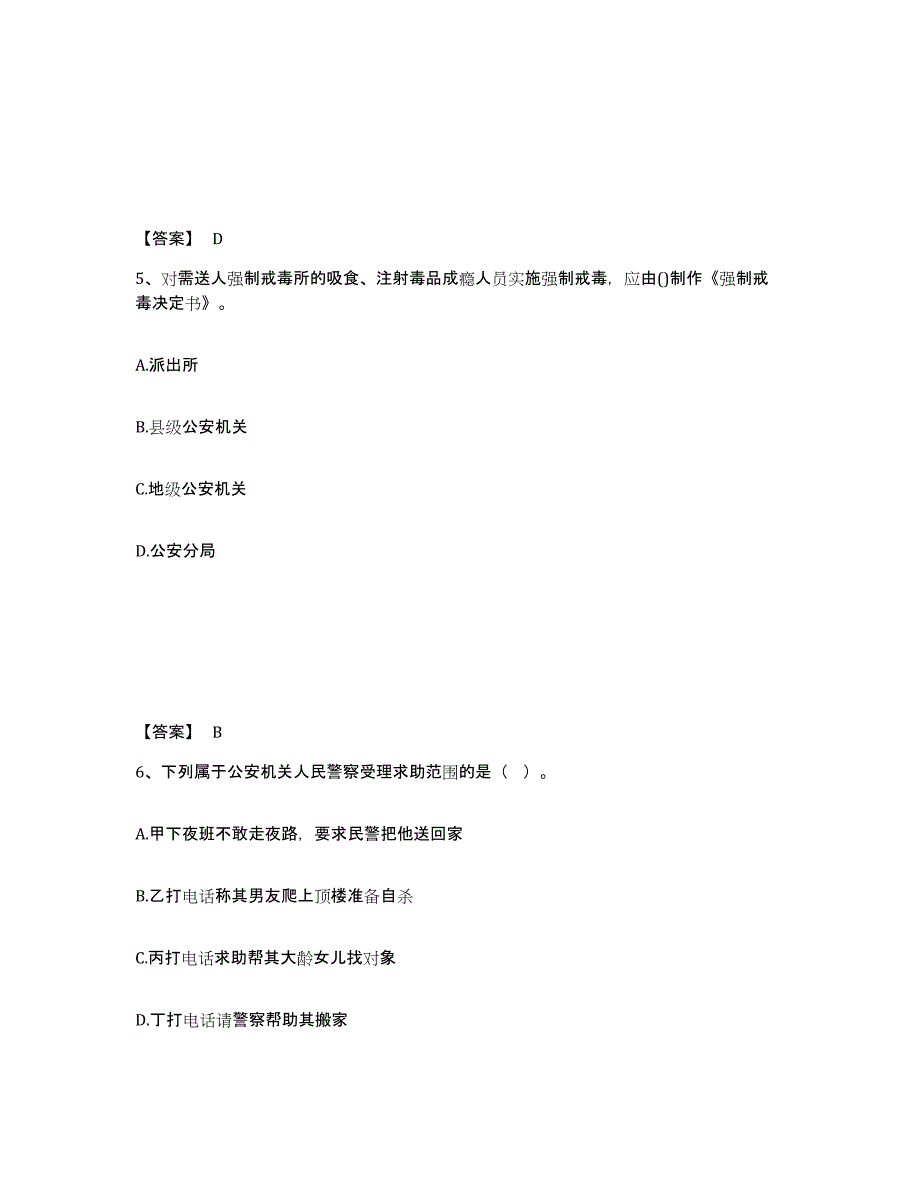 【答案】 D

5、对需送人强制戒毒所的吸食、注射毒品成瘾人员实施强制戒毒，应由()制作《强制戒毒决定书》。

A.派出所

B.县级公安机关

C.地级公安机关

D.公安分局

【答案】 B

6、下列属于公安机关人民警察受理求助范围的是（ ）。

A.甲下夜班不敢走夜路，要求民警把他送回家

B.乙打电话称其男友爬上顶楼准备自杀

C.丙打电话求助帮其大龄女儿找对象

D.丁打电话请警察帮助其搬家